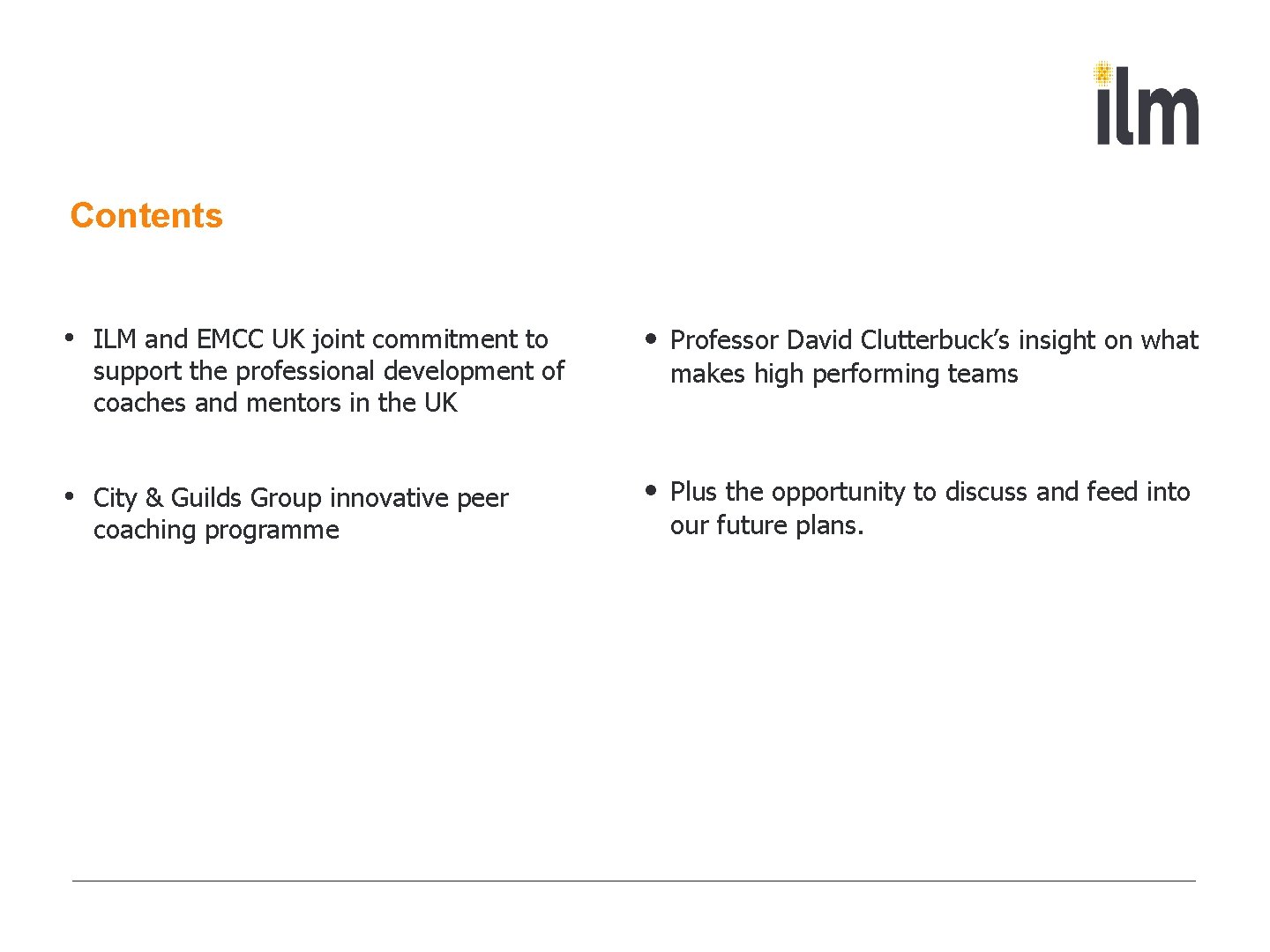 ilm

Contents

• ILM and EMCC UK joint commitment to support the professional development of coaches and mentors in the UK

• City & Guilds Group innovative peer coaching programme

• Professor David Clutterbuck's insight on what makes high performing teams

• Plus the opportunity to discuss and feed into our future plans.